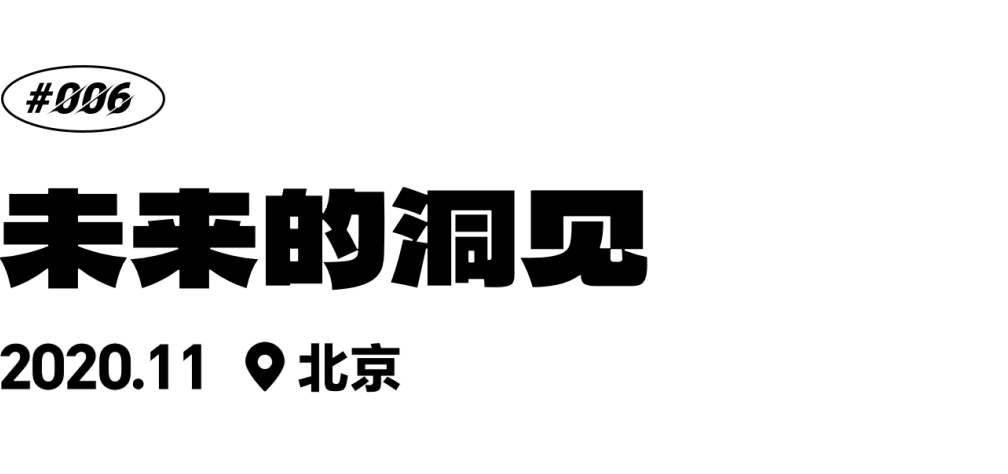 #006

未来的洞见

2020.11 北京